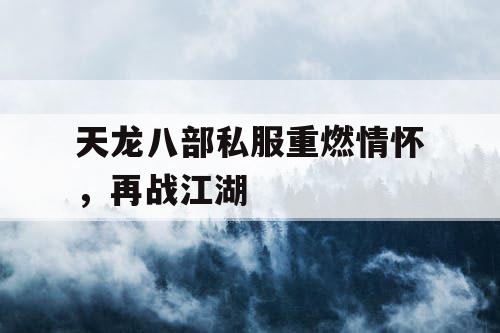 天龙八部私服重燃情怀，再战江湖